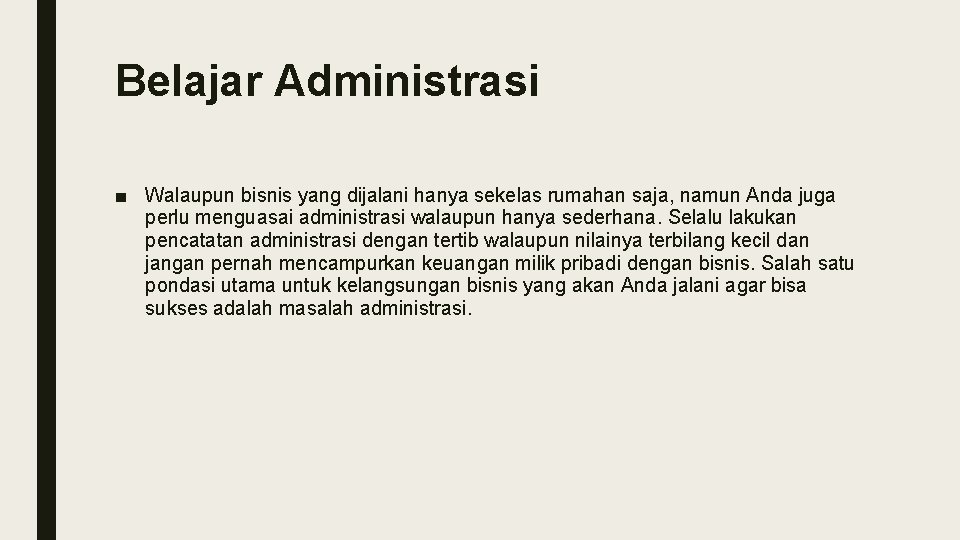 Belajar Administrasi

■ Walaupun bisnis yang dijalani hanya sekelas rumahan saja, namun Anda juga perlu menguasai administrasi walaupun hanya sederhana. Selalu lakukan pencatatan administrasi dengan tertib walaupun nilainya terbilang kecil dan jangan pernah mencampurkan keuangan milik pribadi dengan bisnis. Salah satu pondasi utama untuk kelangsungan bisnis yang akan Anda jalani agar bisa sukses adalah masalah administrasi.